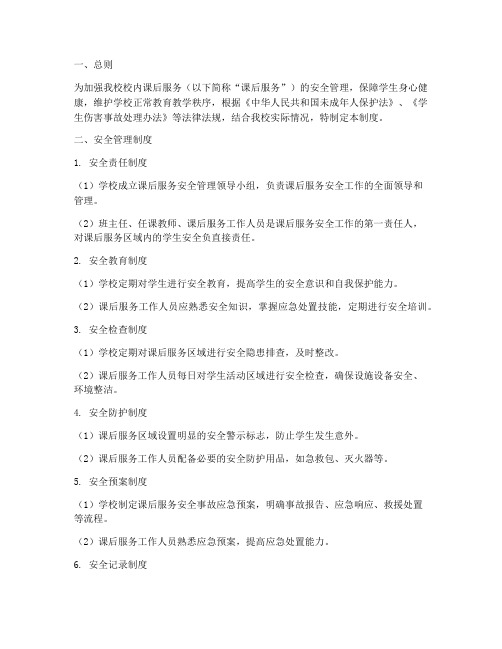 一、总则

为加强我校校内课后服务（以下简称“课后服务”）的安全管理，保障学生身心健康，维护学校正常教育教学秩序，根据《中华人民共和国未成年人保护法》、《学生伤害事故处理办法》等法律法规，结合我校实际情况，特制定本制度。

二、安全管理制度

1. 安全责任制度

（1）学校成立课后服务安全管理领导小组，负责课后服务安全工作的全面领导和管理。

（2）班主任、任课教师、课后服务工作人员是课后服务安全工作的第一责任人，对课后服务区域内的学生安全负直接责任。

2. 安全教育制度

（1）学校定期对学生进行安全教育，提高学生的安全意识和自我保护能力。

（2）课后服务工作人员应熟悉安全知识，掌握应急处置技能，定期进行安全培训。

3. 安全检查制度

（1）学校定期对课后服务区域进行安全隐患排查，及时整改。

（2）课后服务工作人员每日对学生活动区域进行安全检查，确保设施设备安全、环境整洁。

4. 安全防护制度

（1）课后服务区域设置明显的安全警示标志，防止学生发生意外。

（2）课后服务工作人员配备必要的安全防护用品，如急救包、灭火器等。

5. 安全预案制度

（1）学校制定课后服务安全事故应急预案，明确事故报告、应急响应、救援处置等流程。

（2）课后服务工作人员熟悉应急预案，提高应急处置能力。

6. 安全记录制度